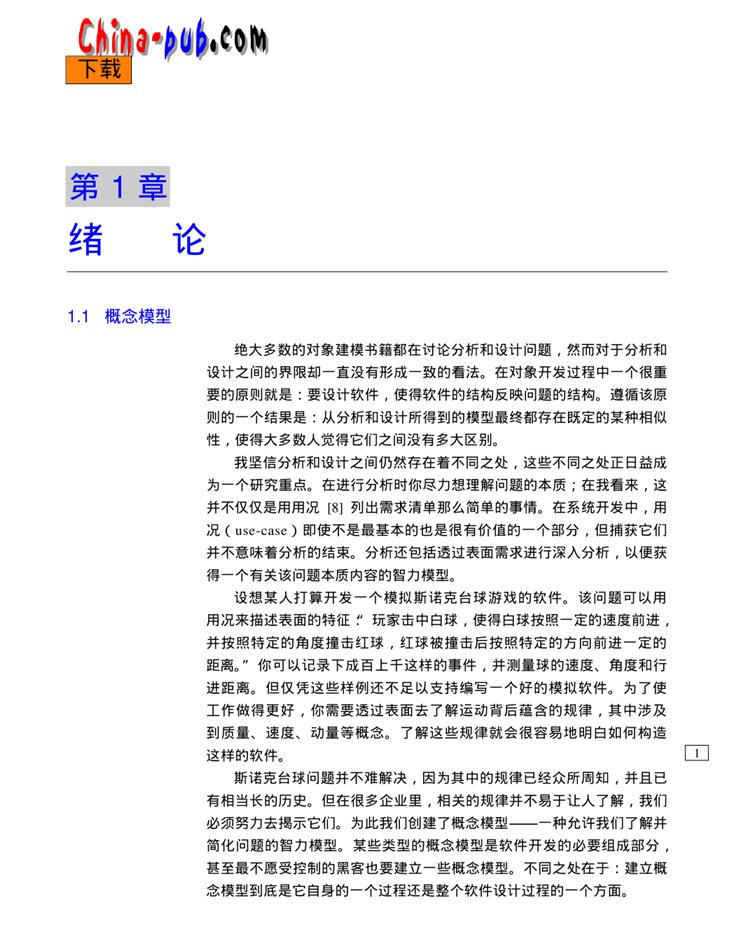 China-pub.com
下载

第 1 章
绪　论

1.1　概念模型

绝大多数的对象建模书籍都在讨论分析和设计问题，然而对于分析和设计之间的界限却一直没有形成一致的看法。在对象开发过程中一个很重要的原则就是：要设计软件，使得软件的结构反映问题的结构。遵循该原则的一个结果是：从分析和设计所得到的模型最终都存在既定的某种相似性，使得大多数人觉得它们之间没有多大区别。

我坚信分析和设计之间仍然存在着不同之处，这些不同之处正日益成为一个研究重点。在进行分析时你尽力想理解问题的本质；在我看来，这并不仅仅是用用况 [8] 列出需求清单那么简单的事情。在系统开发中，用况（use-case）即使不是最基本的也是很有价值的一个部分，但捕获它们并不意味着分析的结束。分析还包括透过表面需求进行深入分析，以便获得一个有关该问题本质内容的智力模型。

设想某人打算开发一个模拟斯诺克台球游戏的软件。该问题可以用用况来描述表面的特征：“玩家击中白球，使得白球按照一定的速度前进，并按照特定的角度撞击红球，红球被撞击后按照特定的方向前进一定的距离。”你可以记录下成百上千这样的事件，并测量球的速度、角度和行进距离。但仅凭这些样例还不足以支持编写一个好的模拟软件。为了使工作做得更好，你需要透过表面去了解运动背后蕴含的规律，其中涉及到质量、速度、动量等概念。了解这些规律就会很容易地明白如何构造这样的软件。

1

斯诺克台球问题并不难解决，因为其中的规律已经众所周知，并且已有相当长的历史。但在很多企业里，相关的规律并不易于让人了解，我们必须努力去揭示它们。为此我们创建了概念模型——一种允许我们了解并简化问题的智力模型。某些类型的概念模型是软件开发的必要组成部分，甚至最不愿受控制的黑客也要建立一些概念模型。不同之处在于：建立概念模型到底是它自身的一个过程还是整个软件设计过程的一个方面。